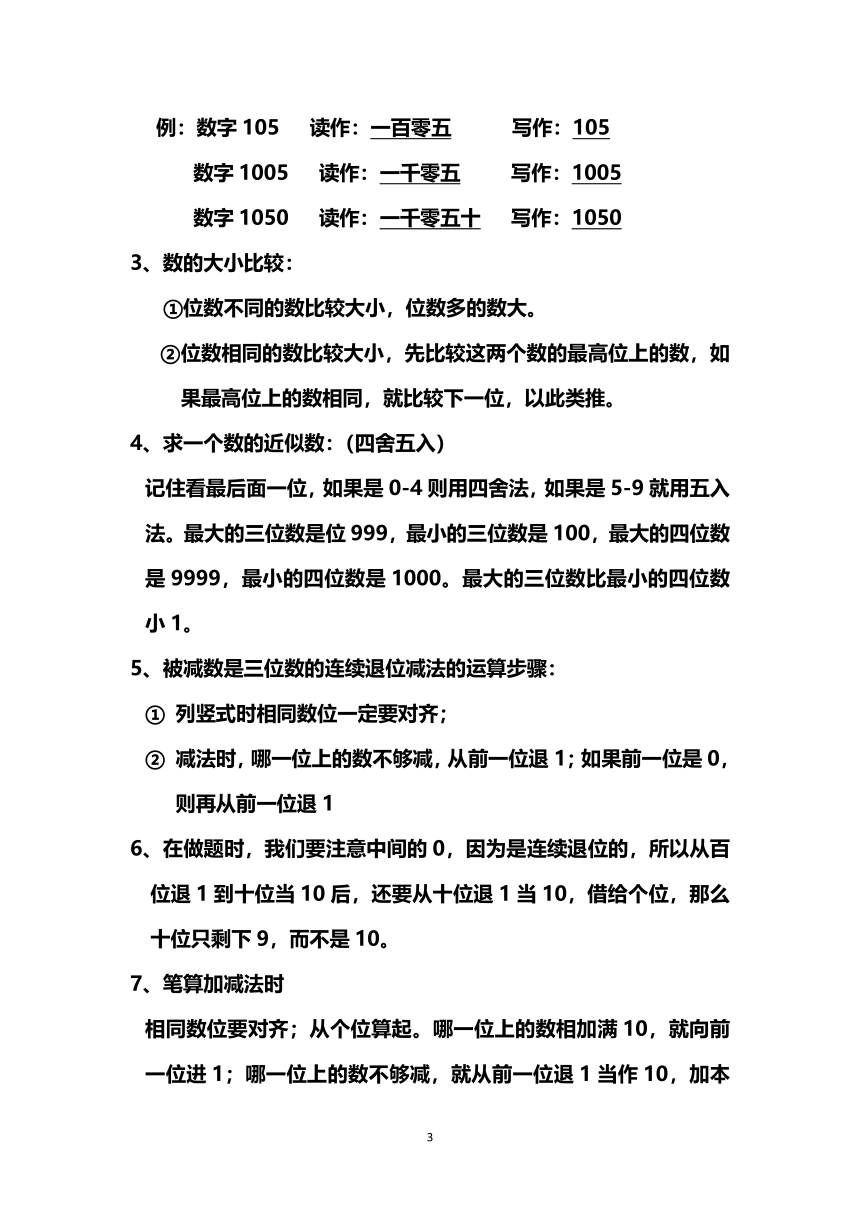 例：数字 105　读作：一百零五　写作：105

数字 1005　读作：一千零五　写作：1005

数字 1050　读作：一千零五十　写作：1050

3、数的大小比较：

①位数不同的数比较大小，位数多的数大。

②位数相同的数比较大小，先比较这两个数的最高位上的数，如果最高位上的数相同，就比较下一位，以此类推。

4、求一个数的近似数：(四舍五入)

记住看最后面一位，如果是 0-4 则用四舍法，如果是 5-9 就用五入法。最大的三位数是位 999，最小的三位数是 100，最大的四位数是 9999，最小的四位数是 1000。最大的三位数比最小的四位数小 1。

5、被减数是三位数的连续退位减法的运算步骤：

① 列竖式时相同数位一定要对齐；

② 减法时，哪一位上的数不够减，从前一位退 1；如果前一位是 0，则再从前一位退 1

6、在做题时，我们要注意中间的 0，因为是连续退位的，所以从百位退 1 到十位当 10 后，还要从十位退 1 当 10，借给个位，那么十位只剩下 9，而不是 10。

7、笔算加减法时

相同数位要对齐；从个位算起。哪一位上的数相加满 10，就向前一位进 1；哪一位上的数不够减，就从前一位退 1 当作 10，加本

3